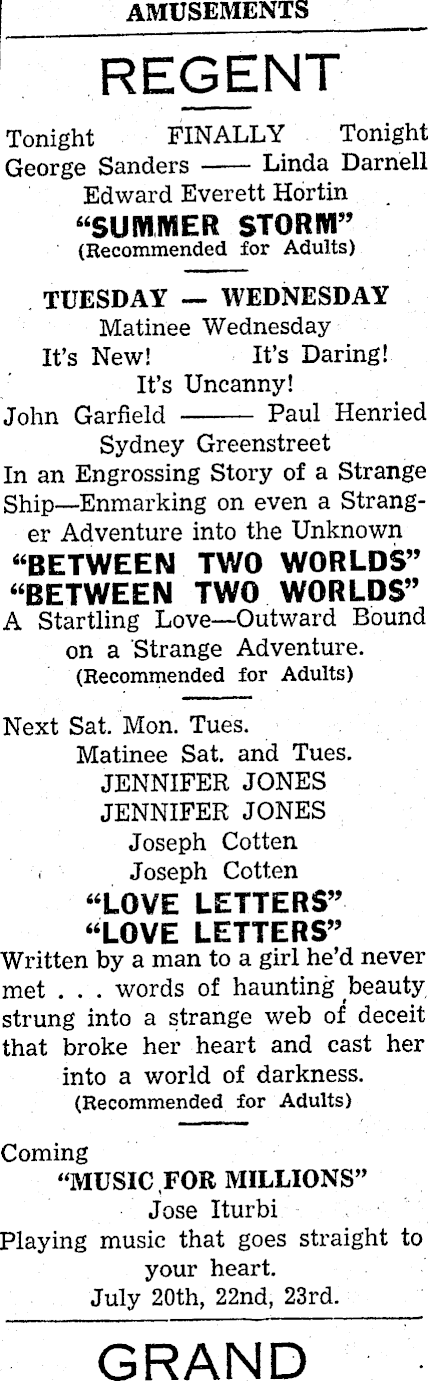 AMUSEMENTS

REGENT

Tonight FINALLY Tonight
George Sanders —— Linda Darnell
Edward Everett Hortin
"SUMMER STORM"
(Recommended for Adults)

TUESDAY — WEDNESDAY
Matinee Wednesday
It's New! It's Daring!
It's Uncanny!
John Garfield ——— Paul Henried
Sydney Greenstreet
In an Engrossing Story of a Strange Ship—Enmarking on even a Stranger Adventure into the Unknown
"BETWEEN TWO WORLDS"
"BETWEEN TWO WORLDS"
A Startling Love—Outward Bound on a Strange Adventure.
(Recommended for Adults)

Next Sat. Mon. Tues.
Matinee Sat. and Tues.
JENNIFER JONES
JENNIFER JONES
Joseph Cotten
Joseph Cotten
"LOVE LETTERS"
"LOVE LETTERS"
Written by a man to a girl he'd never met . . . words of haunting beauty strung into a strange web of deceit that broke her heart and cast her into a world of darkness.
(Recommended for Adults)

Coming
"MUSIC FOR MILLIONS"
Jose Iturbi
Playing music that goes straight to your heart.
July 20th, 22nd, 23rd.

GRAND